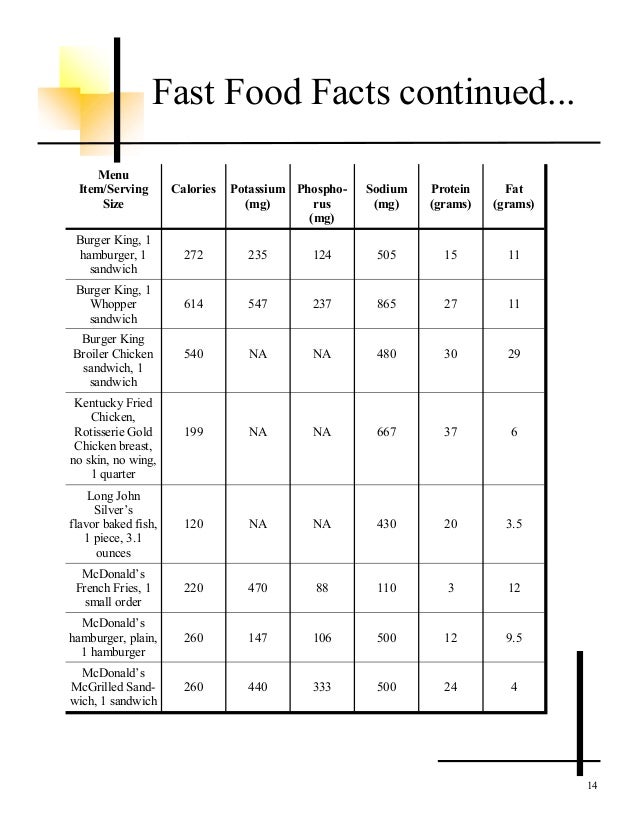 Fast Food Facts continued...

| Menu Item/Serving Size | Calories | Potassium (mg) | Phosphorus (mg) | Sodium (mg) | Protein (grams) | Fat (grams) |
|---|---|---|---|---|---|---|
| Burger King, 1 hamburger, 1 sandwich | 272 | 235 | 124 | 505 | 15 | 11 |
| Burger King, 1 Whopper sandwich | 614 | 547 | 237 | 865 | 27 | 11 |
| Burger King Broiler Chicken sandwich, 1 sandwich | 540 | NA | NA | 480 | 30 | 29 |
| Kentucky Fried Chicken, Rotisserie Gold Chicken breast, no skin, no wing, 1 quarter | 199 | NA | NA | 667 | 37 | 6 |
| Long John Silver's flavor baked fish, 1 piece, 3.1 ounces | 120 | NA | NA | 430 | 20 | 3.5 |
| McDonald's French Fries, 1 small order | 220 | 470 | 88 | 110 | 3 | 12 |
| McDonald's hamburger, plain, 1 hamburger | 260 | 147 | 106 | 500 | 12 | 9.5 |
| McDonald's McGrilled Sandwich, 1 sandwich | 260 | 440 | 333 | 500 | 24 | 4 |

14